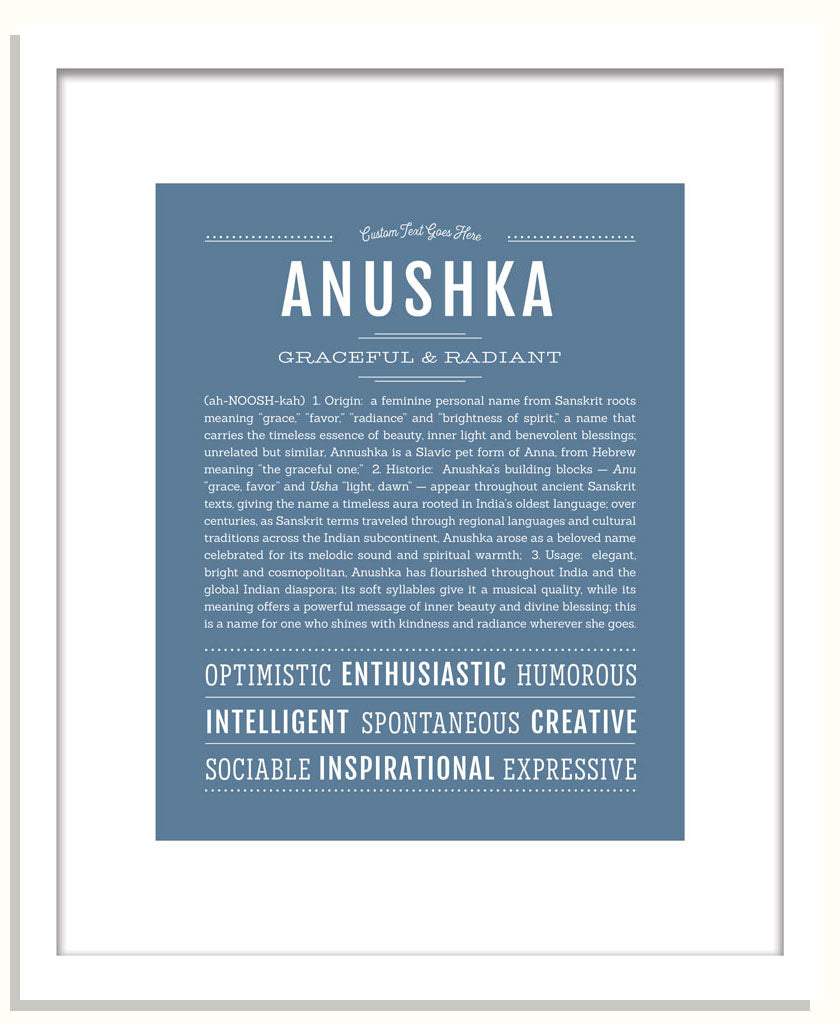 Custom Text Goes Here

ANUSHKA

GRACEFUL & RADIANT

(ah-NOOSH-kah) 1. Origin: a feminine personal name from Sanskrit roots meaning "grace," "favor," "radiance" and "brightness of spirit," a name that carries the timeless essence of beauty, inner light and benevolent blessings; unrelated but similar, Annushka is a Slavic pet form of Anna, from Hebrew meaning "the graceful one;" 2. Historic: Anushka's building blocks — Anu "grace, favor" and Usha "light, dawn" — appear throughout ancient Sanskrit texts, giving the name a timeless aura rooted in India's oldest language; over centuries, as Sanskrit terms traveled through regional languages and cultural traditions across the Indian subcontinent, Anushka arose as a beloved name celebrated for its melodic sound and spiritual warmth; 3. Usage: elegant, bright and cosmopolitan, Anushka has flourished throughout India and the global Indian diaspora; its soft syllables give it a musical quality, while its meaning offers a powerful message of inner beauty and divine blessing; this is a name for one who shines with kindness and radiance wherever she goes.

OPTIMISTIC ENTHUSIASTIC HUMOROUS

INTELLIGENT SPONTANEOUS CREATIVE

SOCIABLE INSPIRATIONAL EXPRESSIVE